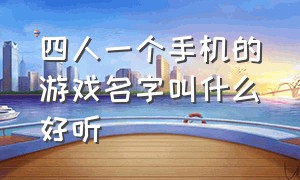 四人一个手机的游戏名字叫什么好听